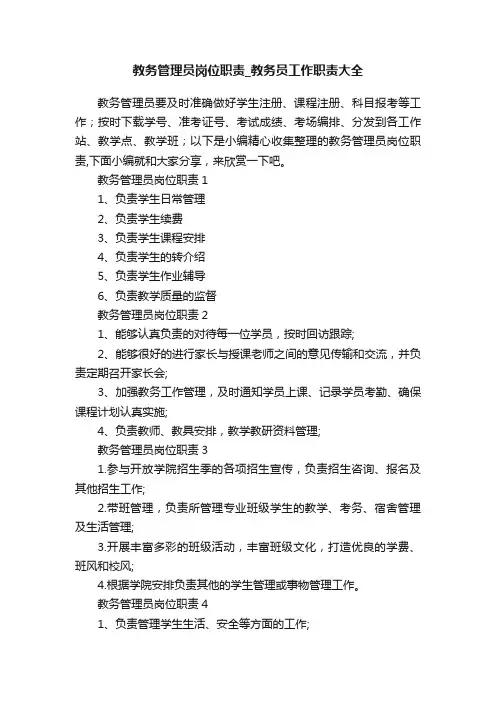 教务管理员岗位职责_教务员工作职责大全

教务管理员要及时准确做好学生注册、课程注册、科目报考等工作；按时下载学号、准考证号、考试成绩、考场编排、分发到各工作站、教学点、教学班；以下是小编精心收集整理的教务管理员岗位职责,下面小编就和大家分享，来欣赏一下吧。

教务管理员岗位职责 1

1、负责学生日常管理

2、负责学生续费

3、负责学生课程安排

4、负责学生的转介绍

5、负责学生作业辅导

6、负责教学质量的监督

教务管理员岗位职责 2

1、能够认真负责的对待每一位学员，按时回访跟踪;

2、能够很好的进行家长与授课老师之间的意见传输和交流，并负责定期召开家长会;

3、加强教务工作管理，及时通知学员上课、记录学员考勤、确保课程计划认真实施;

4、负责教师、教具安排，教学教研资料管理;

教务管理员岗位职责 3

1.参与开放学院招生季的各项招生宣传，负责招生咨询、报名及其他招生工作;

2.带班管理，负责所管理专业班级学生的教学、考务、宿舍管理及生活管理;

3.开展丰富多彩的班级活动，丰富班级文化，打造优良的学费、班风和校风;

4.根据学院安排负责其他的学生管理或事物管理工作。

教务管理员岗位职责 4

1、负责管理学生生活、安全等方面的工作;